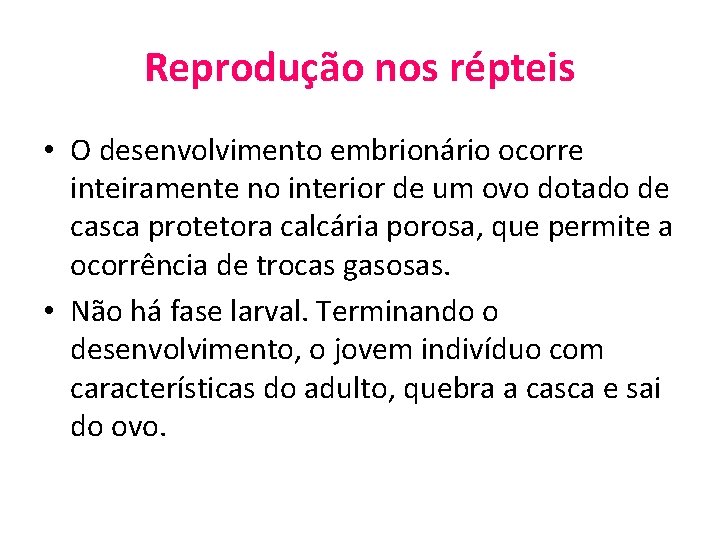 Reprodução nos répteis

• O desenvolvimento embrionário ocorre inteiramente no interior de um ovo dotado de casca protetora calcária porosa, que permite a ocorrência de trocas gasosas.

• Não há fase larval. Terminando o desenvolvimento, o jovem indivíduo com características do adulto, quebra a casca e sai do ovo.